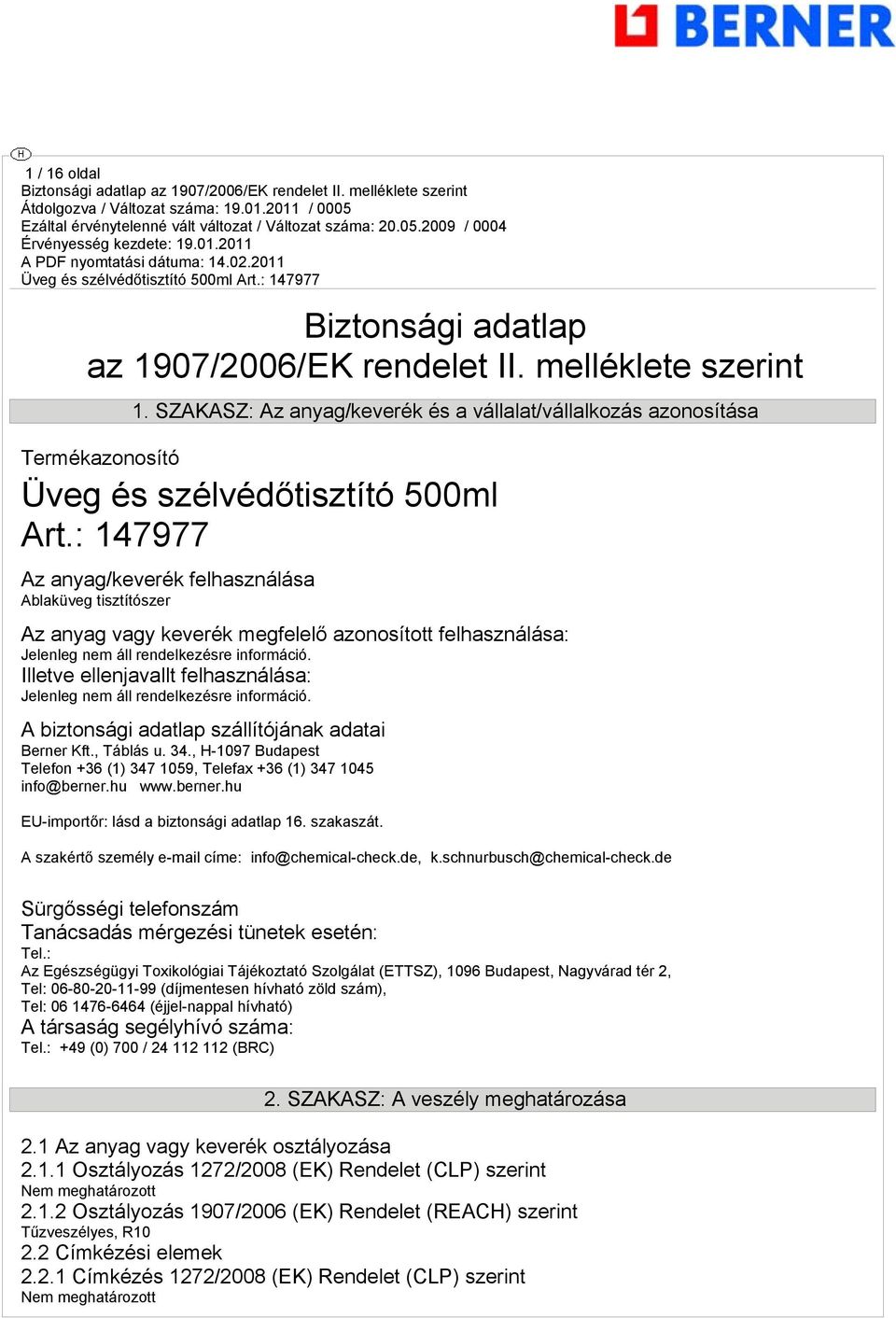 BERNER

H

1 / 16 oldal
Biztonsági adatlap az 1907/2006/EK rendelet II. melléklete szerint
Átdolgozva / Változat száma: 19.01.2011 / 0005
Ezáltal érvénytelenné vált változat / Változat száma: 20.05.2009 / 0004
Érvényesség kezdete: 19.01.2011
A PDF nyomtatási dátuma: 14.02.2011
Üveg és szélvédőtisztító 500ml Art.: 147977

Biztonsági adatlap
az 1907/2006/EK rendelet II. melléklete szerint

1. SZAKASZ: Az anyag/keverék és a vállalat/vállalkozás azonosítása

Termékazonosító

Üveg és szélvédőtisztító 500ml
Art.: 147977

Az anyag/keverék felhasználása
Ablaküveg tisztítószer

Az anyag vagy keverék megfelelő azonosított felhasználása:
Jelenleg nem áll rendelkezésre információ.
Illetve ellenjavallt felhasználása:
Jelenleg nem áll rendelkezésre információ.

A biztonsági adatlap szállítójának adatai
Berner Kft., Táblás u. 34., H-1097 Budapest
Telefon +36 (1) 347 1059, Telefax +36 (1) 347 1045
info@berner.hu www.berner.hu

EU-importőr: lásd a biztonsági adatlap 16. szakaszát.

A szakértő személy e-mail címe: info@chemical-check.de, k.schnurbusch@chemical-check.de

Sürgősségi telefonszám
Tanácsadás mérgezési tünetek esetén:
Tel.:
Az Egészségügyi Toxikológiai Tájékoztató Szolgálat (ETTSZ), 1096 Budapest, Nagyvárad tér 2,
Tel: 06-80-20-11-99 (díjmentesen hívható zöld szám),
Tel: 06 1476-6464 (éjjel-nappal hívható)
A társaság segélyhívó száma:
Tel.: +49 (0) 700 / 24 112 112 (BRC)

2. SZAKASZ: A veszély meghatározása

2.1 Az anyag vagy keverék osztályozása
2.1.1 Osztályozás 1272/2008 (EK) Rendelet (CLP) szerint
Nem meghatározott
2.1.2 Osztályozás 1907/2006 (EK) Rendelet (REACH) szerint
Tűzveszélyes, R10
2.2 Címkézési elemek
2.2.1 Címkézés 1272/2008 (EK) Rendelet (CLP) szerint
Nem meghatározott